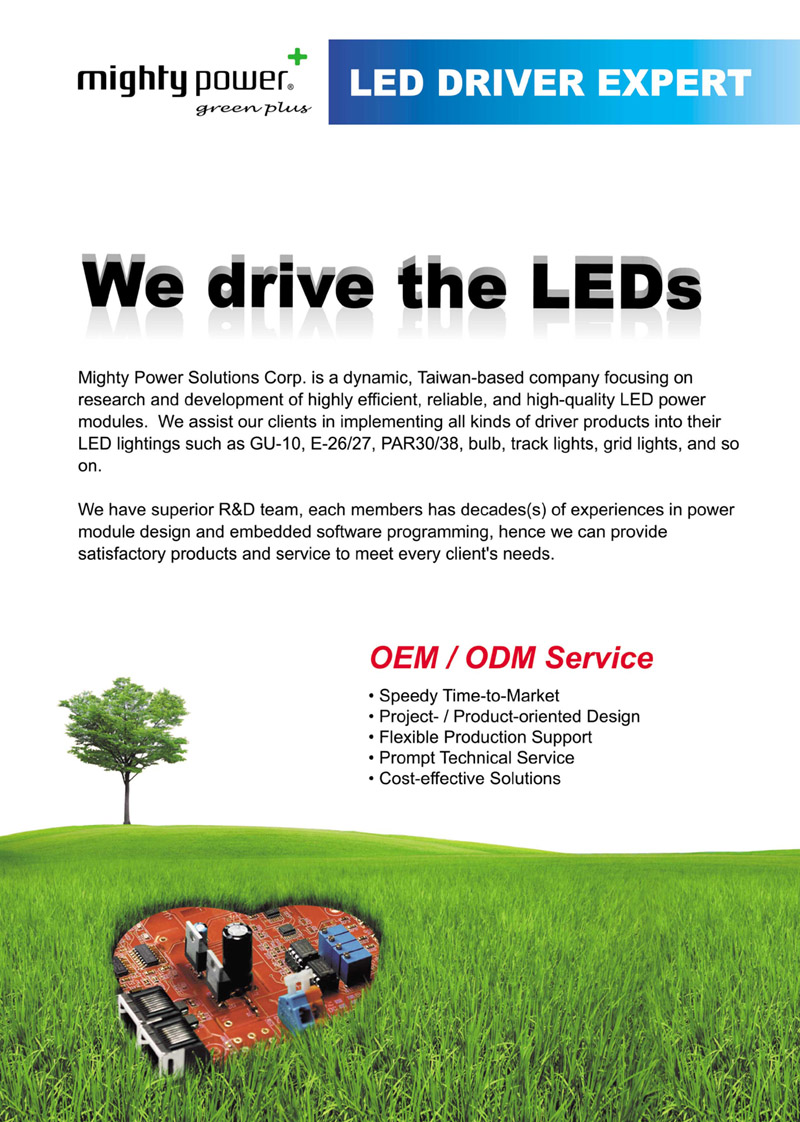 mighty power®
green plus

LED DRIVER EXPERT

We drive the LEDs

Mighty Power Solutions Corp. is a dynamic, Taiwan-based company focusing on research and development of highly efficient, reliable, and high-quality LED power modules. We assist our clients in implementing all kinds of driver products into their LED lightings such as GU-10, E-26/27, PAR30/38, bulb, track lights, grid lights, and so on.

We have superior R&D team, each members has decades(s) of experiences in power module design and embedded software programming, hence we can provide satisfactory products and service to meet every client's needs.

OEM / ODM Service

• Speedy Time-to-Market
• Project- / Product-oriented Design
• Flexible Production Support
• Prompt Technical Service
• Cost-effective Solutions